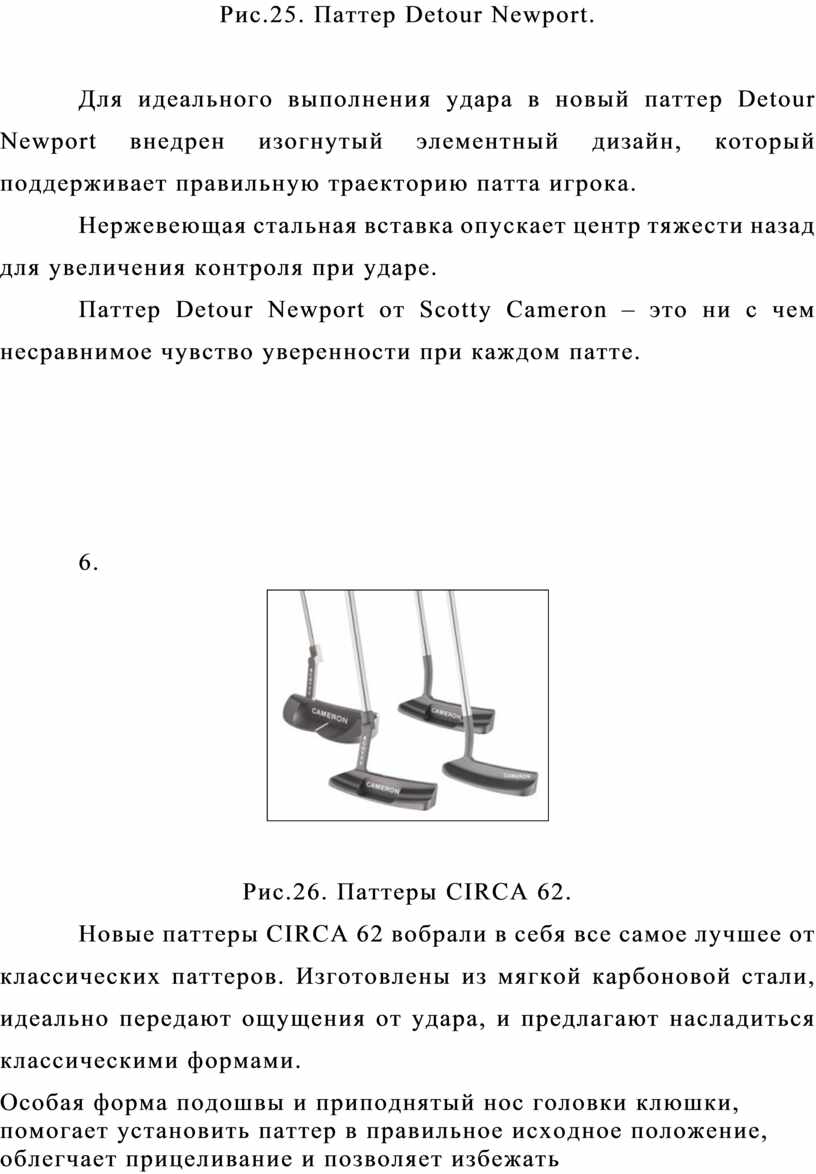 Рис.25. Паттер Detour Newport.

Для идеального выполнения удара в новый паттер Detour Newport внедрен изогнутый элементный дизайн, который поддерживает правильную траекторию патта игрока.

Нержевеющая стальная вставка опускает центр тяжести назад для увеличения контроля при ударе.

Паттер Detour Newport от Scotty Cameron – это ни с чем несравнимое чувство уверенности при каждом патте.

6.

CAMERON

CAMERON

CAMERON

CAMERON

Рис.26. Паттеры CIRCA 62.

Новые паттеры CIRCA 62 вобрали в себя все самое лучшее от классических паттеров. Изготовлены из мягкой карбоновой стали, идеально передают ощущения от удара, и предлагают насладиться классическими формами.

Особая форма подошвы и приподнятый нос головки клюшки, помогает установить паттер в правильное исходное положение, облегчает прицеливание и позволяет избежать